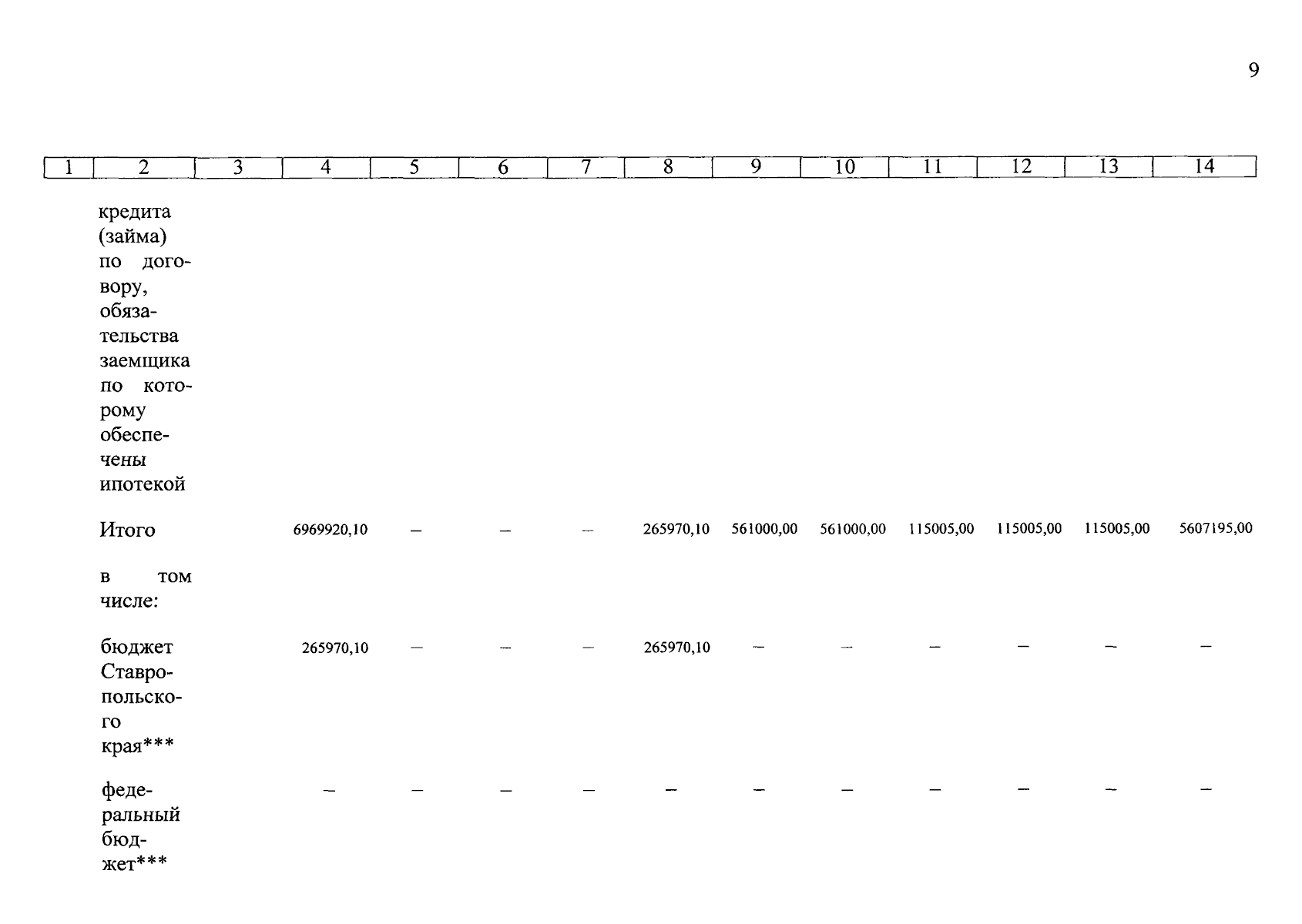 9

| 1 | 2 | 3 | 4 | 5 | 6 | 7 | 8 | 9 | 10 | 11 | 12 | 13 | 14 |
|---|---|---|---|---|---|---|---|---|---|---|---|---|---|
|  | кредита (займа) по договору, обязательства заемщика по которому обеспечены ипотекой |  |  |  |  |  |  |  |  |  |  |  |  |
|  | Итого |  | 6969920,10 | – | – | – | 265970,10 | 561000,00 | 561000,00 | 115005,00 | 115005,00 | 115005,00 | 5607195,00 |
|  | в том числе: |  |  |  |  |  |  |  |  |  |  |  |  |
|  | бюджет Ставропольского края*** |  | 265970,10 | – | – | – | 265970,10 | – | – | – | – | – | – |
|  | федеральный бюджет*** |  | – | – | – | – | – | – | – | – | – | – | – |